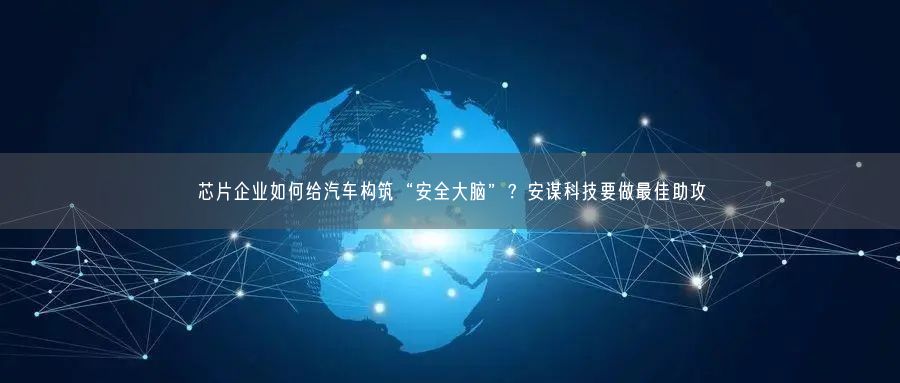 芯片企业如何给汽车构筑“安全大脑”？安谋科技要做最佳助攻